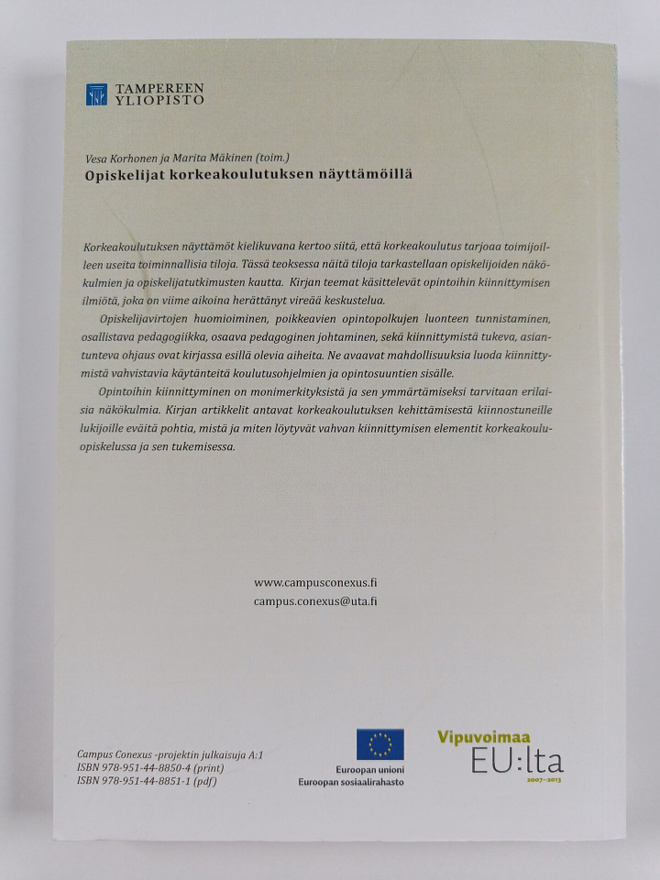 TAMPEREEN
YLIOPISTO

Vesa Korhonen ja Marita Mäkinen (toim.)
Opiskelijat korkeakoulutuksen näyttämöillä

Korkeakoulutuksen näyttämöt kielikuvana kertoo siitä, että korkeakoulutus tarjoaa toimijoilleen useita toiminnallisia tiloja. Tässä teoksessa näitä tiloja tarkastellaan opiskelijoiden näkökulmien ja opiskelijatutkimusten kautta. Kirjan teemat käsittelevät opintoihin kiinnittymisen ilmiötä, joka on viime aikoina herättänyt vireää keskustelua.

Opiskelijavirtojen huomioiminen, poikkeavien opintopolkujen luonteen tunnistaminen, osallistava pedagogiikka, osaava pedagoginen johtaminen, sekä kiinnittymistä tukeva, asiantunteva ohjaus ovat kirjassa esillä olevia aiheita. Ne avaavat mahdollisuuksia luoda kiinnittymistä vahvistavia käytänteitä koulutusohjelmien ja opintosuuntien sisälle.

Opintoihin kiinnittyminen on monimerkityksistä ja sen ymmärtämiseksi tarvitaan erilaisia näkökulmia. Kirjan artikkelit antavat korkeakoulutuksen kehittämisestä kiinnostuneille lukijoille eväitä pohtia, mistä ja miten löytyvät vahvan kiinnittymisen elementit korkeakouluopiskelussa ja sen tukemisessa.

www.campusconexus.fi
campus.conexus@uta.fi

Campus Conexus -projektin julkaisuja A:1
ISBN 978-951-44-8850-4 (print)
ISBN 978-951-44-8851-1 (pdf)

Euroopan unioni
Euroopan sosiaalirahasto

Vipuvoimaa
EU:lta
2007–2013